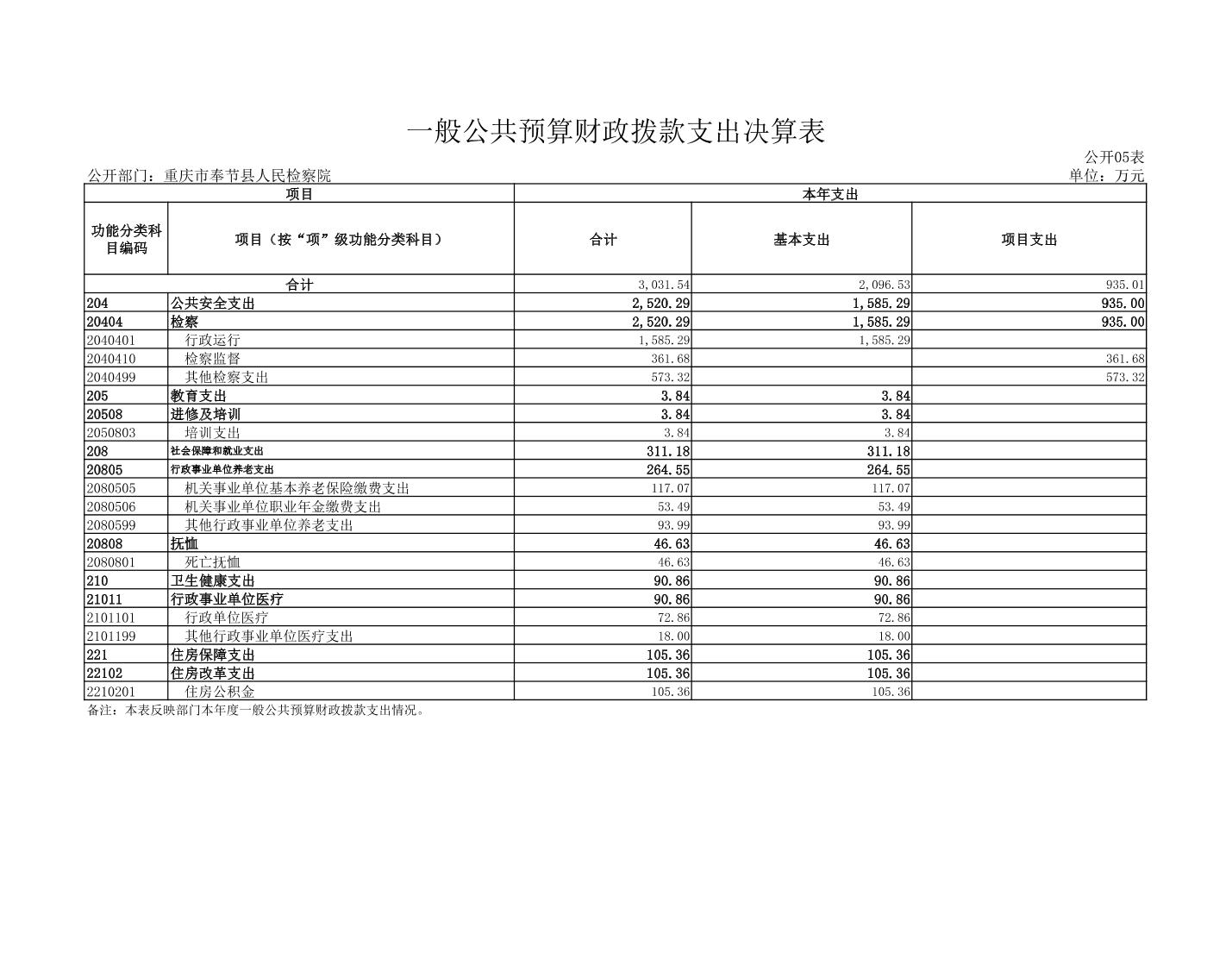 一般公共预算财政拨款支出决算表

公开05表

公开部门：重庆市奉节县人民检察院

单位：万元

| 项目 | | 本年支出 | | |
|---|---|---|---|---|
| 功能分类科目编码 | 项目（按“项”级功能分类科目） | 合计 | 基本支出 | 项目支出 |
| 合计 | | 3,031.54 | 2,096.53 | 935.01 |
| 204 | 公共安全支出 | 2,520.29 | 1,585.29 | 935.00 |
| 20404 | 检察 | 2,520.29 | 1,585.29 | 935.00 |
| 2040401 | 行政运行 | 1,585.29 | 1,585.29 | |
| 2040410 | 检察监督 | 361.68 | | 361.68 |
| 2040499 | 其他检察支出 | 573.32 | | 573.32 |
| 205 | 教育支出 | 3.84 | 3.84 | |
| 20508 | 进修及培训 | 3.84 | 3.84 | |
| 2050803 | 培训支出 | 3.84 | 3.84 | |
| 208 | 社会保障和就业支出 | 311.18 | 311.18 | |
| 20805 | 行政事业单位养老支出 | 264.55 | 264.55 | |
| 2080505 | 机关事业单位基本养老保险缴费支出 | 117.07 | 117.07 | |
| 2080506 | 机关事业单位职业年金缴费支出 | 53.49 | 53.49 | |
| 2080599 | 其他行政事业单位养老支出 | 93.99 | 93.99 | |
| 20808 | 抚恤 | 46.63 | 46.63 | |
| 2080801 | 死亡抚恤 | 46.63 | 46.63 | |
| 210 | 卫生健康支出 | 90.86 | 90.86 | |
| 21011 | 行政事业单位医疗 | 90.86 | 90.86 | |
| 2101101 | 行政单位医疗 | 72.86 | 72.86 | |
| 2101199 | 其他行政事业单位医疗支出 | 18.00 | 18.00 | |
| 221 | 住房保障支出 | 105.36 | 105.36 | |
| 22102 | 住房改革支出 | 105.36 | 105.36 | |
| 2210201 | 住房公积金 | 105.36 | 105.36 | |

备注：本表反映部门本年度一般公共预算财政拨款支出情况。